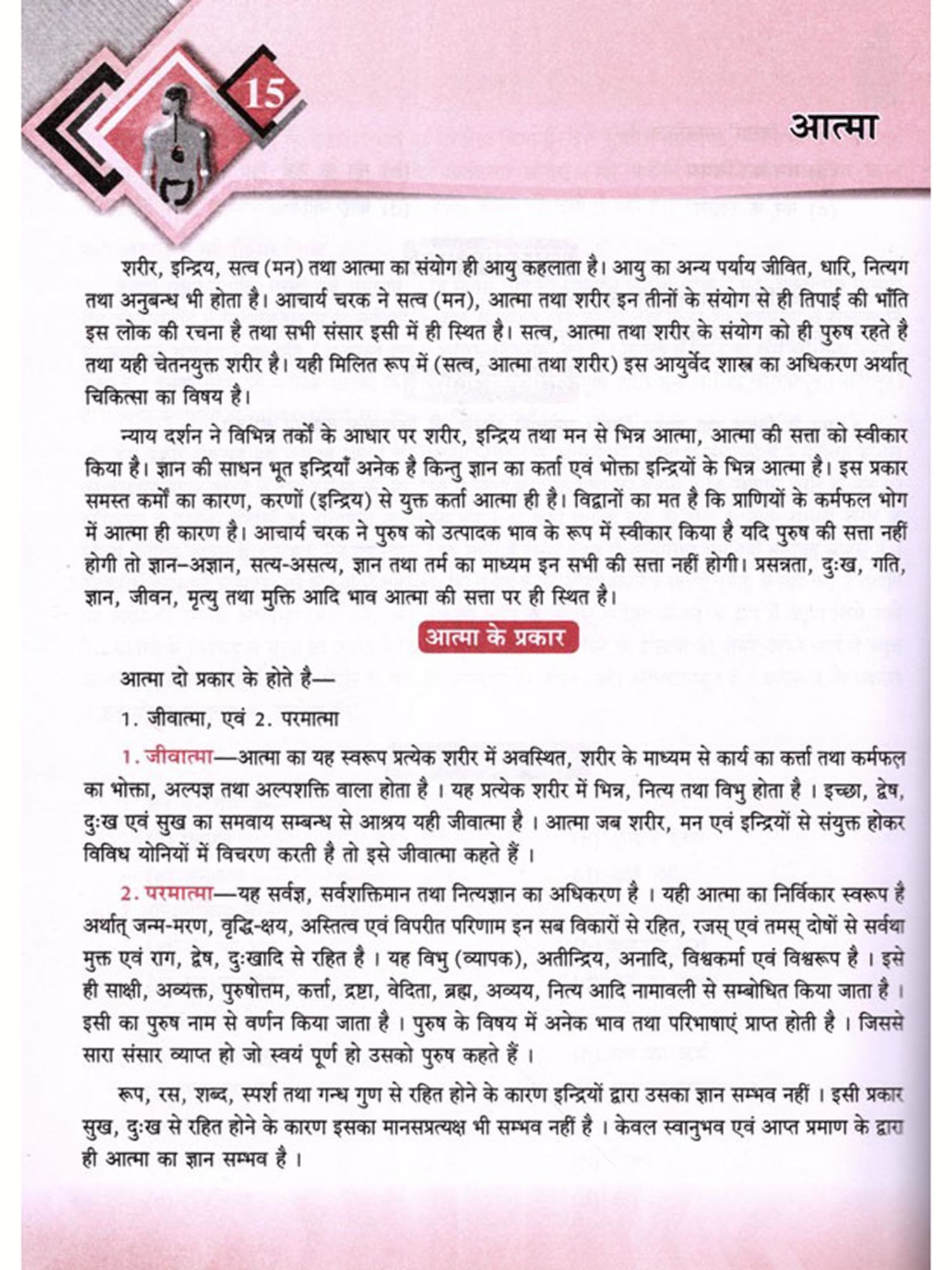 15

आत्मा

शरीर, इन्द्रिय, सत्व (मन) तथा आत्मा का संयोग ही आयु कहलाता है। आयु का अन्य पर्याय जीवित, धारि, नित्यग तथा अनुबन्ध भी होता है। आचार्य चरक ने सत्व (मन), आत्मा तथा शरीर इन तीनों के संयोग से ही तिपाई की भाँति इस लोक की रचना है तथा सभी संसार इसी में ही स्थित है। सत्व, आत्मा तथा शरीर के संयोग को ही पुरुष रहते है तथा यही चेतनयुक्त शरीर है। यही मिलित रूप में (सत्व, आत्मा तथा शरीर) इस आयुर्वेद शास्त्र का अधिकरण अर्थात् चिकित्सा का विषय है।

न्याय दर्शन ने विभिन्न तर्कों के आधार पर शरीर, इन्द्रिय तथा मन से भिन्न आत्मा, आत्मा की सत्ता को स्वीकार किया है। ज्ञान की साधन भूत इन्द्रियाँ अनेक है किन्तु ज्ञान का कर्ता एवं भोक्ता इन्द्रियों के भिन्न आत्मा है। इस प्रकार समस्त कर्मों का कारण, करणों (इन्द्रिय) से युक्त कर्ता आत्मा ही है। विद्वानों का मत है कि प्राणियों के कर्मफल भोग में आत्मा ही कारण है। आचार्य चरक ने पुरुष को उत्पादक भाव के रूप में स्वीकार किया है यदि पुरुष की सत्ता नहीं होगी तो ज्ञान–अज्ञान, सत्य-असत्य, ज्ञान तथा तर्म का माध्यम इन सभी की सत्ता नहीं होगी। प्रसन्नता, दुःख, गति, ज्ञान, जीवन, मृत्यु तथा मुक्ति आदि भाव आत्मा की सत्ता पर ही स्थित है।

आत्मा के प्रकार

आत्मा दो प्रकार के होते है—

1. जीवात्मा, एवं 2. परमात्मा

1. जीवात्मा—आत्मा का यह स्वरूप प्रत्येक शरीर में अवस्थित, शरीर के माध्यम से कार्य का कर्त्ता तथा कर्मफल का भोक्ता, अल्पज्ञ तथा अल्पशक्ति वाला होता है । यह प्रत्येक शरीर में भिन्न, नित्य तथा विभु होता है । इच्छा, द्वेष, दुःख एवं सुख का समवाय सम्बन्ध से आश्रय यही जीवात्मा है । आत्मा जब शरीर, मन एवं इन्द्रियों से संयुक्त होकर विविध योनियों में विचरण करती है तो इसे जीवात्मा कहते हैं ।

2. परमात्मा—यह सर्वज्ञ, सर्वशक्तिमान तथा नित्यज्ञान का अधिकरण है । यही आत्मा का निर्विकार स्वरूप है अर्थात् जन्म-मरण, वृद्धि-क्षय, अस्तित्व एवं विपरीत परिणाम इन सब विकारों से रहित, रजस् एवं तमस् दोषों से सर्वथा मुक्त एवं राग, द्वेष, दुःखादि से रहित है । यह विभु (व्यापक), अतीन्द्रिय, अनादि, विश्वकर्मा एवं विश्वरूप है । इसे ही साक्षी, अव्यक्त, पुरुषोत्तम, कर्त्ता, द्रष्टा, वेदिता, ब्रह्म, अव्यय, नित्य आदि नामावली से सम्बोधित किया जाता है । इसी का पुरुष नाम से वर्णन किया जाता है । पुरुष के विषय में अनेक भाव तथा परिभाषाएं प्राप्त होती है । जिससे सारा संसार व्याप्त हो जो स्वयं पूर्ण हो उसको पुरुष कहते हैं ।

रूप, रस, शब्द, स्पर्श तथा गन्ध गुण से रहित होने के कारण इन्द्रियों द्वारा उसका ज्ञान सम्भव नहीं । इसी प्रकार सुख, दुःख से रहित होने के कारण इसका मानसप्रत्यक्ष भी सम्भव नहीं है । केवल स्वानुभव एवं आप्त प्रमाण के द्वारा ही आत्मा का ज्ञान सम्भव है ।